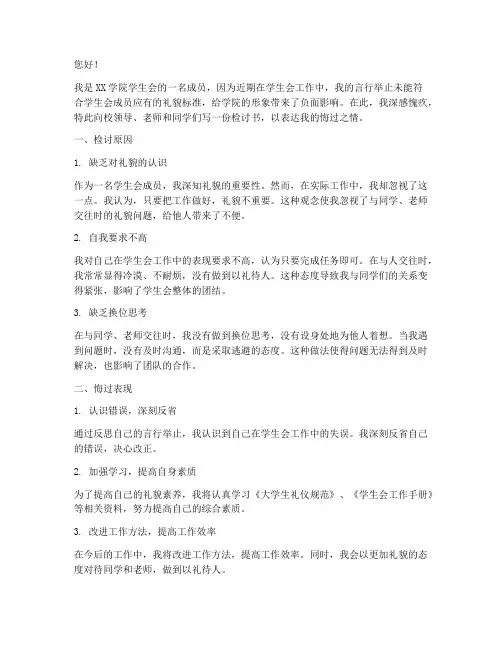 您好！

我是XX学院学生会的一名成员，因为近期在学生会工作中，我的言行举止未能符合学生会成员应有的礼貌标准，给学院的形象带来了负面影响。在此，我深感愧疚，特此向校领导、老师和同学们写一份检讨书，以表达我的悔过之情。

一、检讨原因

1. 缺乏对礼貌的认识

作为一名学生会成员，我深知礼貌的重要性。然而，在实际工作中，我却忽视了这一点。我认为，只要把工作做好，礼貌不重要。这种观念使我忽视了与同学、老师交往时的礼貌问题，给他人带来了不便。

2. 自我要求不高

我对自己在学生会工作中的表现要求不高，认为只要完成任务即可。在与人交往时，我常常显得冷漠、不耐烦，没有做到以礼待人。这种态度导致我与同学们的关系变得紧张，影响了学生会整体的团结。

3. 缺乏换位思考

在与同学、老师交往时，我没有做到换位思考，没有设身处地为他人着想。当我遇到问题时，没有及时沟通，而是采取逃避的态度。这种做法使得问题无法得到及时解决，也影响了团队的合作。

二、悔过表现

1. 认识错误，深刻反省

通过反思自己的言行举止，我认识到自己在学生会工作中的失误。我深刻反省自己的错误，决心改正。

2. 加强学习，提高自身素质

为了提高自己的礼貌素养，我将认真学习《大学生礼仪规范》、《学生会工作手册》等相关资料，努力提高自己的综合素质。

3. 改进工作方法，提高工作效率

在今后的工作中，我将改进工作方法，提高工作效率。同时，我会以更加礼貌的态度对待同学和老师，做到以礼待人。